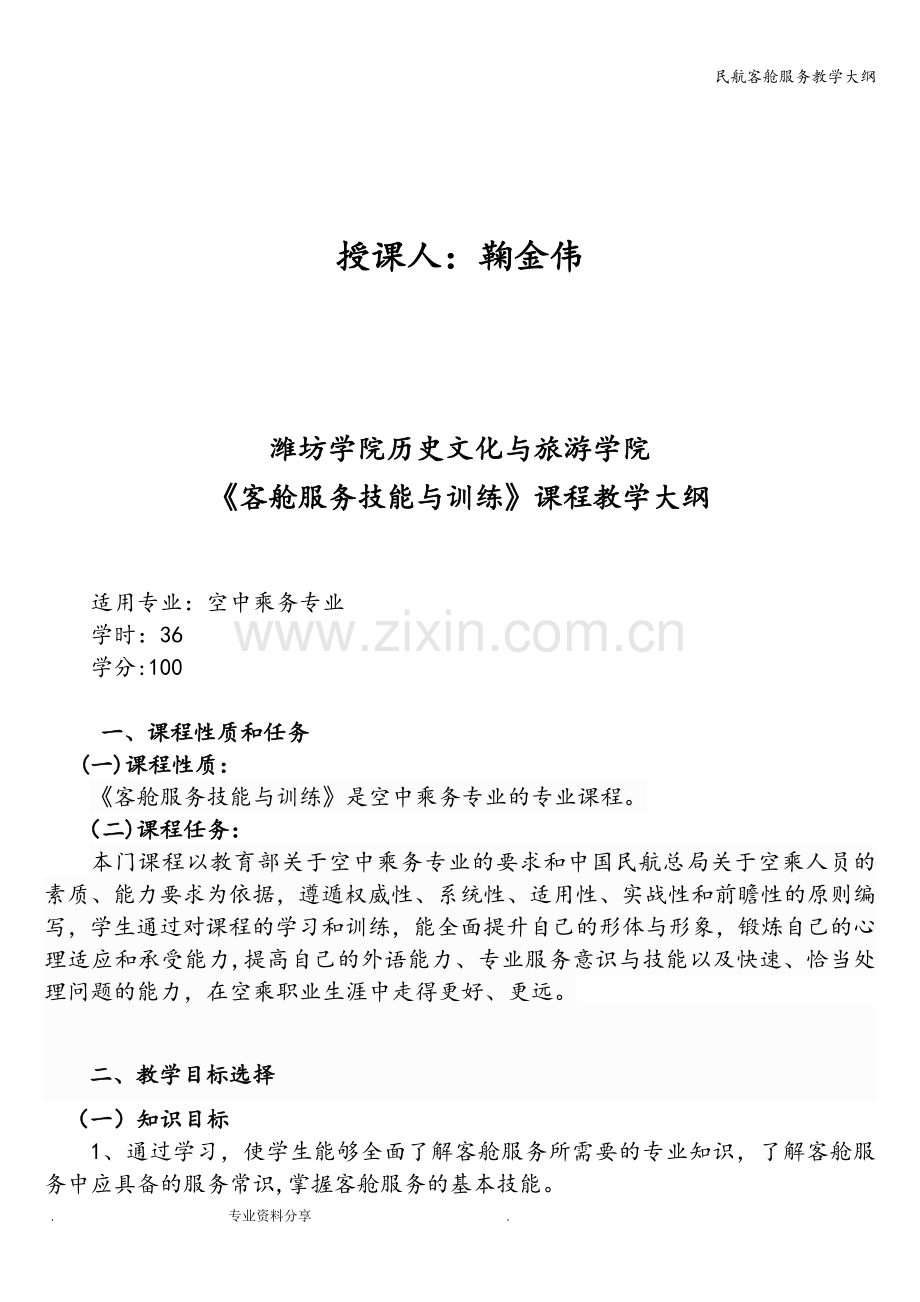 民航客舱服务教学大纲

授课人：鞠金伟

潍坊学院历史文化与旅游学院
《客舱服务技能与训练》课程教学大纲

适用专业：空中乘务专业
学时：36
学分:100

一、课程性质和任务

(一)课程性质：

《客舱服务技能与训练》是空中乘务专业的专业课程。

(二)课程任务：

本门课程以教育部关于空中乘务专业的要求和中国民航总局关于空乘人员的素质、能力要求为依据，遵遁权威性、系统性、适用性、实战性和前瞻性的原则编写，学生通过对课程的学习和训练，能全面提升自己的形体与形象，锻炼自己的心理适应和承受能力,提高自己的外语能力、专业服务意识与技能以及快速、恰当处理问题的能力，在空乘职业生涯中走得更好、更远。

二、教学目标选择

（一）知识目标

1、通过学习，使学生能够全面了解客舱服务所需要的专业知识，了解客舱服务中应具备的服务常识,掌握客舱服务的基本技能。

. 专业资料分享 .

www.zixin.com.cn